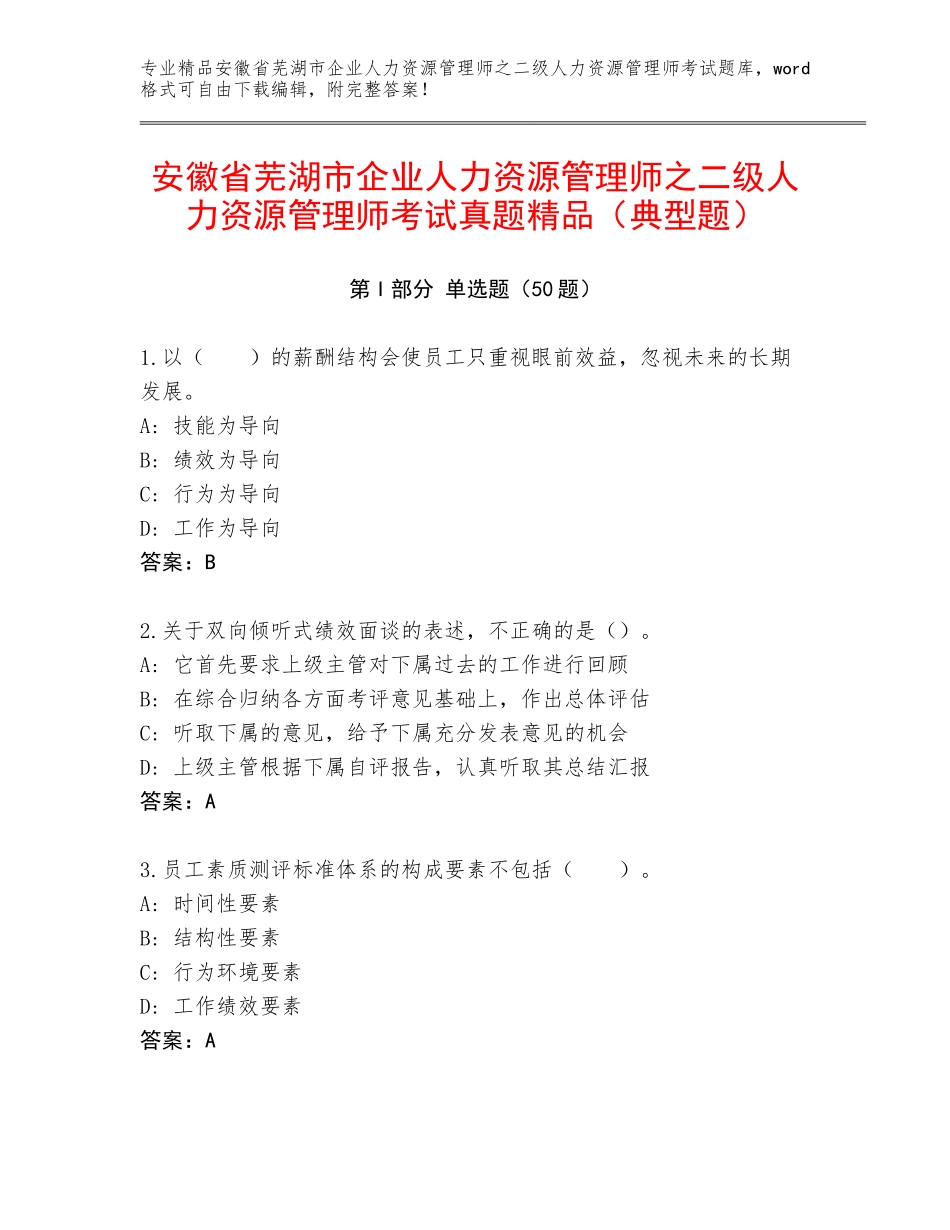 专业精品安徽省芜湖市企业人力资源管理师之二级人力资源管理师考试题库，word格式可自由下载编辑，附完整答案！

安徽省芜湖市企业人力资源管理师之二级人力资源管理师考试真题精品（典型题）

第Ⅰ部分 单选题（50题）

1.以（　　）的薪酬结构会使员工只重视眼前效益，忽视未来的长期发展。
A：技能为导向
B：绩效为导向
C：行为为导向
D：工作为导向
答案：B

2.关于双向倾听式绩效面谈的表述，不正确的是（）。
A：它首先要求上级主管对下属过去的工作进行回顾
B：在综合归纳各方面考评意见基础上，作出总体评估
C：听取下属的意见，给予下属充分发表意见的机会
D：上级主管根据下属自评报告，认真听取其总结汇报
答案：A

3.员工素质测评标准体系的构成要素不包括（　　）。
A：时间性要素
B：结构性要素
C：行为环境要素
D：工作绩效要素
答案：A